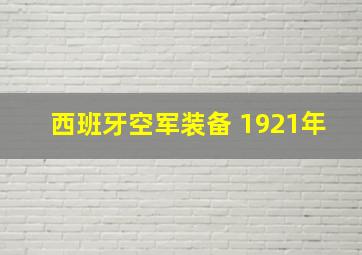 西班牙空军装备 1921年